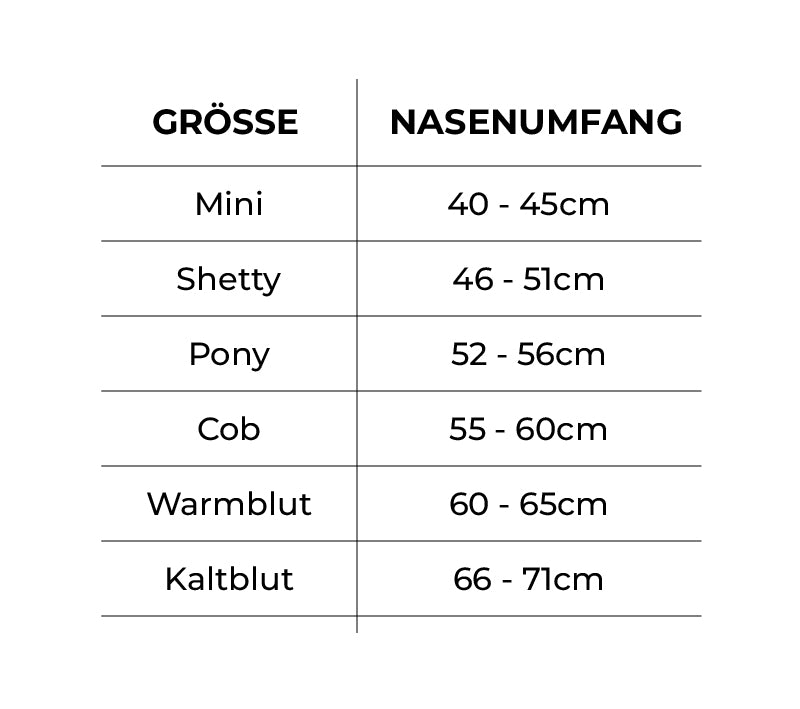 | GRÖSSE | NASENUMFANG |
|---|---|
| Mini | 40 - 45cm |
| Shetty | 46 - 51cm |
| Pony | 52 - 56cm |
| Cob | 55 - 60cm |
| Warmblut | 60 - 65cm |
| Kaltblut | 66 - 71cm |